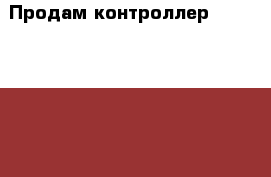 Продам контроллер